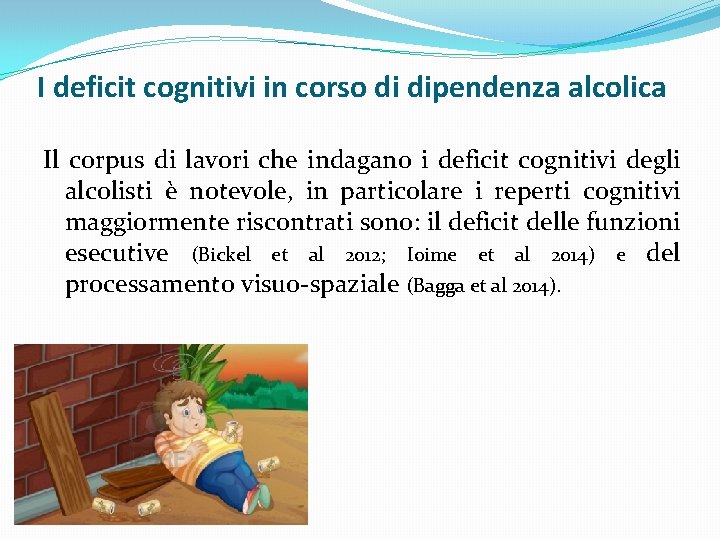 I deficit cognitivi in corso di dipendenza alcolica

Il corpus di lavori che indagano i deficit cognitivi degli alcolisti è notevole, in particolare i reperti cognitivi maggiormente riscontrati sono: il deficit delle funzioni esecutive (Bickel et al 2012; Ioime et al 2014) e del processamento visuo-spaziale (Bagga et al 2014).